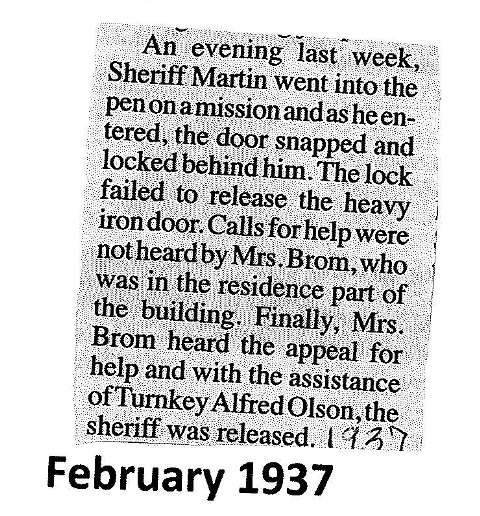 An evening last week, Sheriff Martin went into the pen on a mission and as he entered, the door snapped and locked behind him. The lock failed to release the heavy iron door. Calls for help were not heard by Mrs. Brom, who was in the residence part of the building. Finally, Mrs. Brom heard the appeal for help and with the assistance of Turnkey Alfred Olson, the sheriff was released. 1937

February 1937